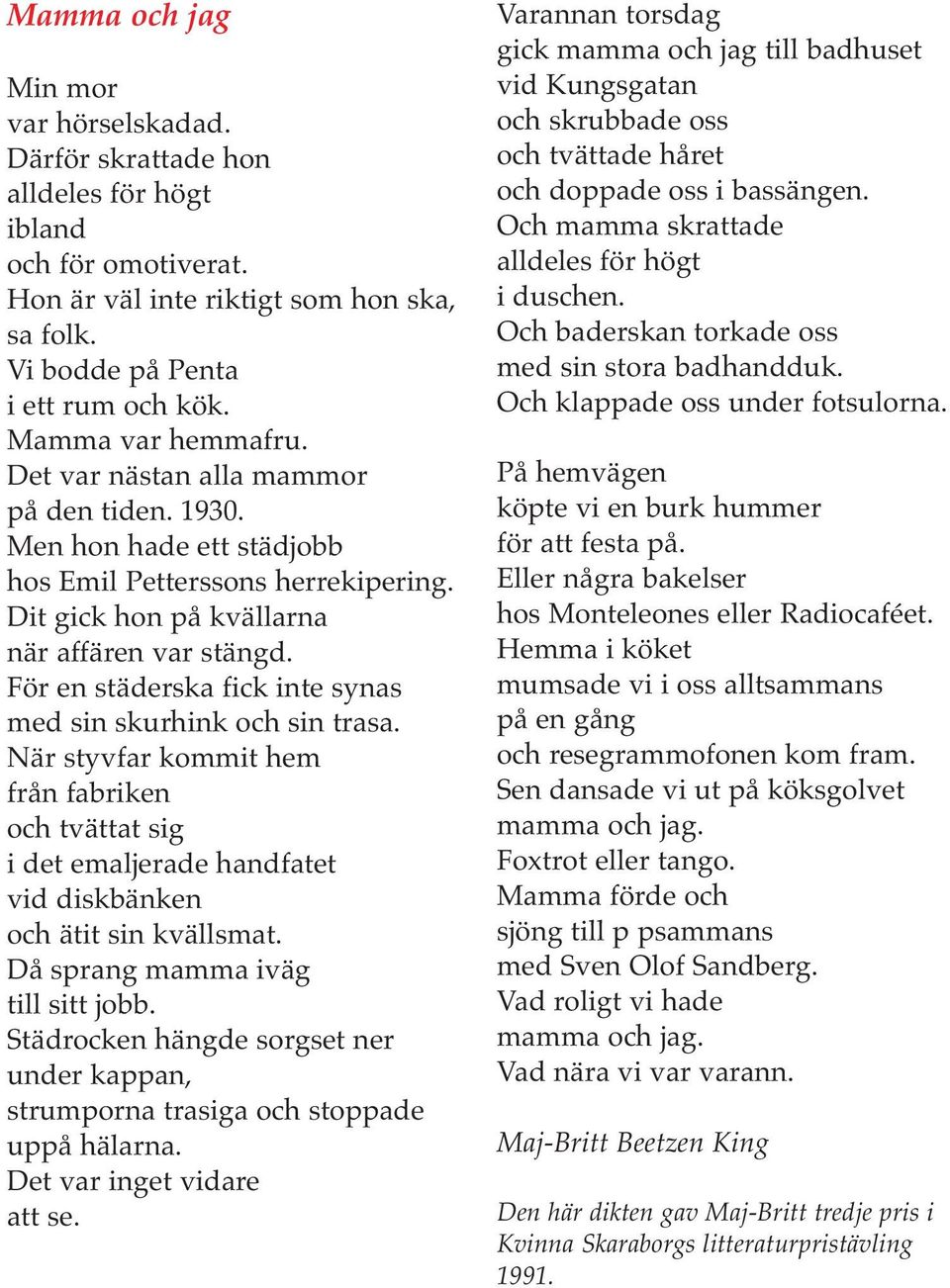 Mamma och jag

Min mor
var hörselskadad.
Därför skrattade hon
alldeles för högt
ibland
och för omotiverat.
Hon är väl inte riktigt som hon ska,
sa folk.
Vi bodde på Penta
i ett rum och kök.
Mamma var hemmafru.
Det var nästan alla mammor
på den tiden. 1930.
Men hon hade ett städjobb
hos Emil Petterssons herrekipering.
Dit gick hon på kvällarna
när affären var stängd.
För en städerska fick inte synas
med sin skurhink och sin trasa.
När styvfar kommit hem
från fabriken
och tvättat sig
i det emaljerade handfatet
vid diskbänken
och ätit sin kvällsmat.
Då sprang mamma iväg
till sitt jobb.
Städrocken hängde sorgset ner
under kappan,
strumporna trasiga och stoppade
uppå hälarna.
Det var inget vidare
att se.

Varannan torsdag
gick mamma och jag till badhuset
vid Kungsgatan
och skrubbade oss
och tvättade håret
och doppade oss i bassängen.
Och mamma skrattade
alldeles för högt
i duschen.
Och baderskan torkade oss
med sin stora badhandduk.
Och klappade oss under fotsulorna.

På hemvägen
köpte vi en burk hummer
för att festa på.
Eller några bakelser
hos Monteleones eller Radiocaféet.
Hemma i köket
mumsade vi i oss alltsammans
på en gång
och resegrammofonen kom fram.
Sen dansade vi ut på köksgolvet
mamma och jag.
Foxtrot eller tango.
Mamma förde och
sjöng till p psammans
med Sven Olof Sandberg.
Vad roligt vi hade
mamma och jag.
Vad nära vi var varann.

Maj-Britt Beetzen King

Den här dikten gav Maj-Britt tredje pris i Kvinna Skaraborgs litteraturpristävling 1991.